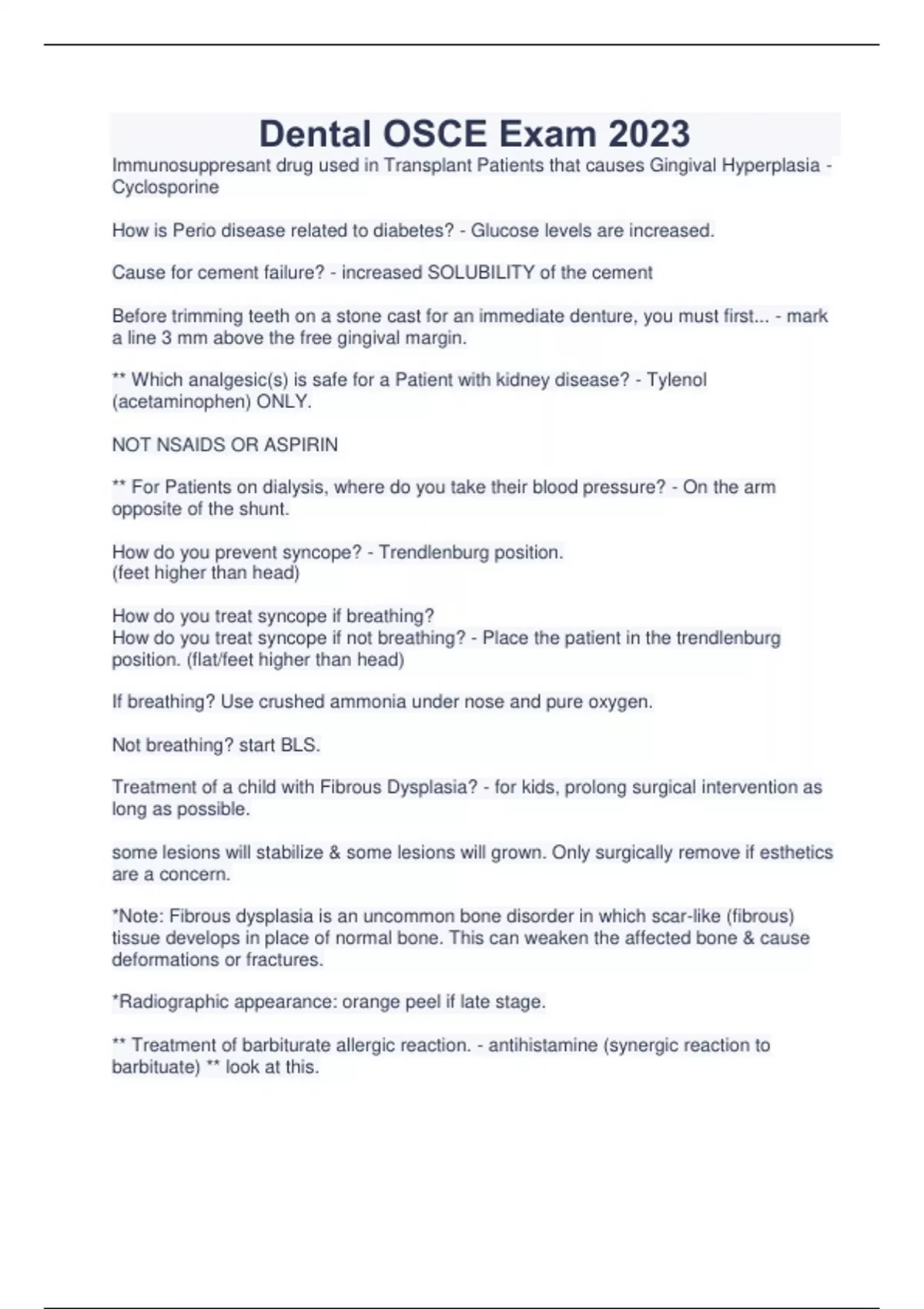 Dental OSCE Exam 2023

Immunosuppresant drug used in Transplant Patients that causes Gingival Hyperplasia - Cyclosporine

How is Perio disease related to diabetes? - Glucose levels are increased.

Cause for cement failure? - increased SOLUBILITY of the cement

Before trimming teeth on a stone cast for an immediate denture, you must first... - mark a line 3 mm above the free gingival margin.

** Which analgesic(s) is safe for a Patient with kidney disease? - Tylenol (acetaminophen) ONLY.

NOT NSAIDS OR ASPIRIN

** For Patients on dialysis, where do you take their blood pressure? - On the arm opposite of the shunt.

How do you prevent syncope? - Trendlenburg position.
(feet higher than head)

How do you treat syncope if breathing?
How do you treat syncope if not breathing? - Place the patient in the trendlenburg position. (flat/feet higher than head)

If breathing? Use crushed ammonia under nose and pure oxygen.

Not breathing? start BLS.

Treatment of a child with Fibrous Dysplasia? - for kids, prolong surgical intervention as long as possible.

some lesions will stabilize & some lesions will grown. Only surgically remove if esthetics are a concern.

*Note: Fibrous dysplasia is an uncommon bone disorder in which scar-like (fibrous) tissue develops in place of normal bone. This can weaken the affected bone & cause deformations or fractures.

*Radiographic appearance: orange peel if late stage.

** Treatment of barbiturate allergic reaction. - antihistamine (synergic reaction to barbituate) ** look at this.